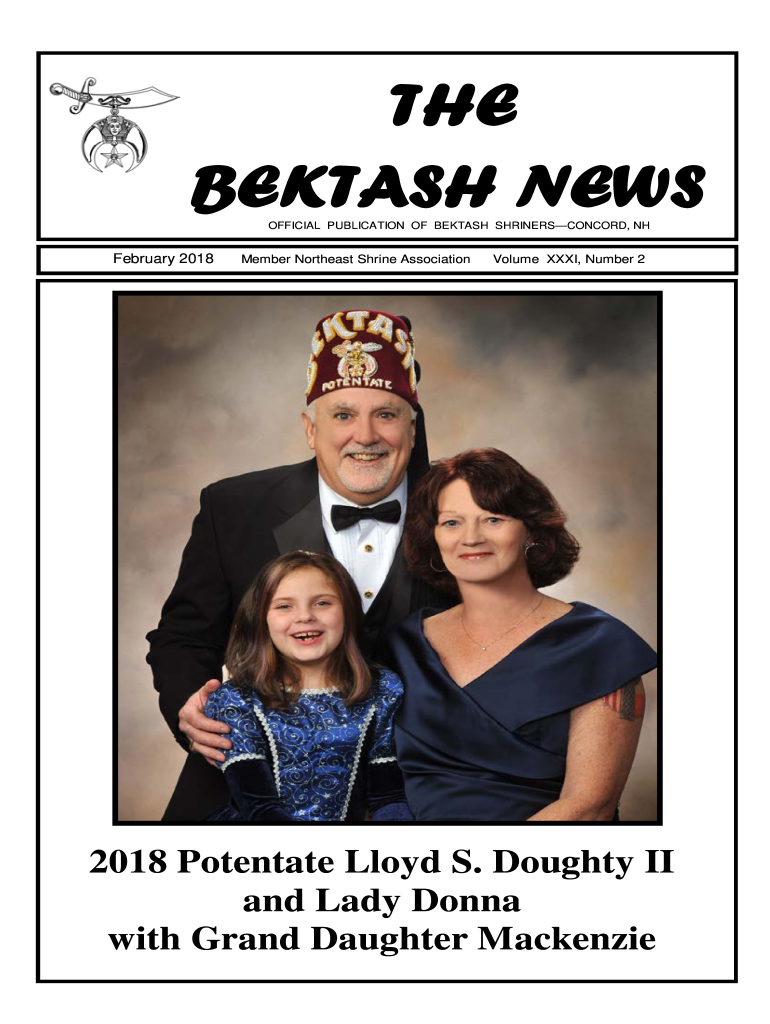 THE
BEKTASH NEWS
OFFICIAL PUBLICATION OF BEKTASH SHRINERS—CONCORD, NH

February 2018 Member Northeast Shrine Association Volume XXXI, Number 2

BEKTASH
POTENTATE

2018 Potentate Lloyd S. Doughty II and Lady Donna with Grand Daughter Mackenzie